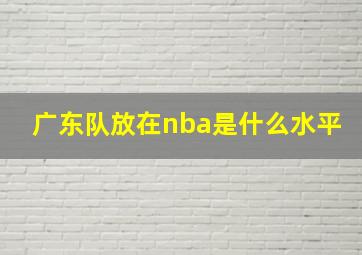 广东队放在nba是什么水平